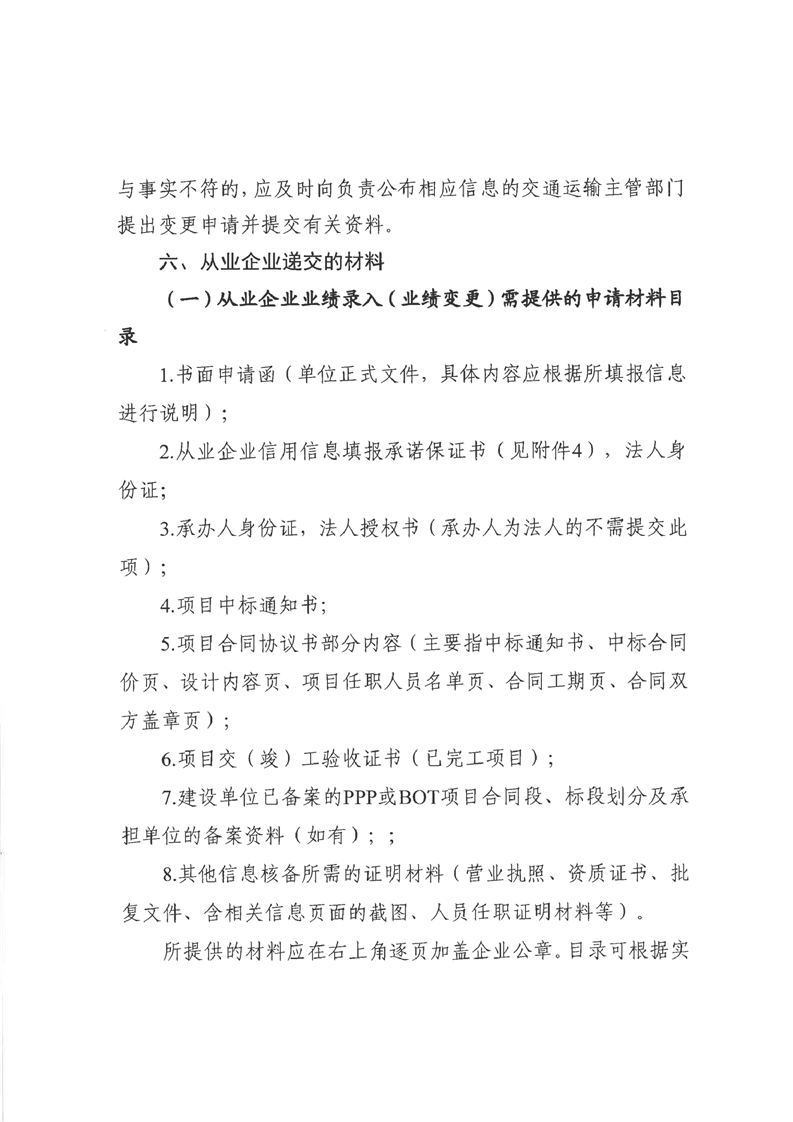 与事实不符的，应及时向负责公布相应信息的交通运输主管部门提出变更申请并提交有关资料。

六、从业企业递交的材料

（一）从业企业业绩录入（业绩变更）需提供的申请材料目录

1.书面申请函（单位正式文件，具体内容应根据所填报信息进行说明）；

2.从业企业信用信息填报承诺保证书（见附件4），法人身份证；

3.承办人身份证，法人授权书（承办人为法人的不需提交此项）；

4.项目中标通知书；

5.项目合同协议书部分内容（主要指中标通知书、中标合同价页、设计内容页、项目任职人员名单页、合同工期页、合同双方盖章页）；

6.项目交（竣）工验收证书（已完工项目）；

7.建设单位已备案的PPP或BOT项目合同段、标段划分及承担单位的备案资料（如有）；；

8.其他信息核备所需的证明材料（营业执照、资质证书、批复文件、含相关信息页面的截图、人员任职证明材料等）。

所提供的材料应在右上角逐页加盖企业公章。目录可根据实